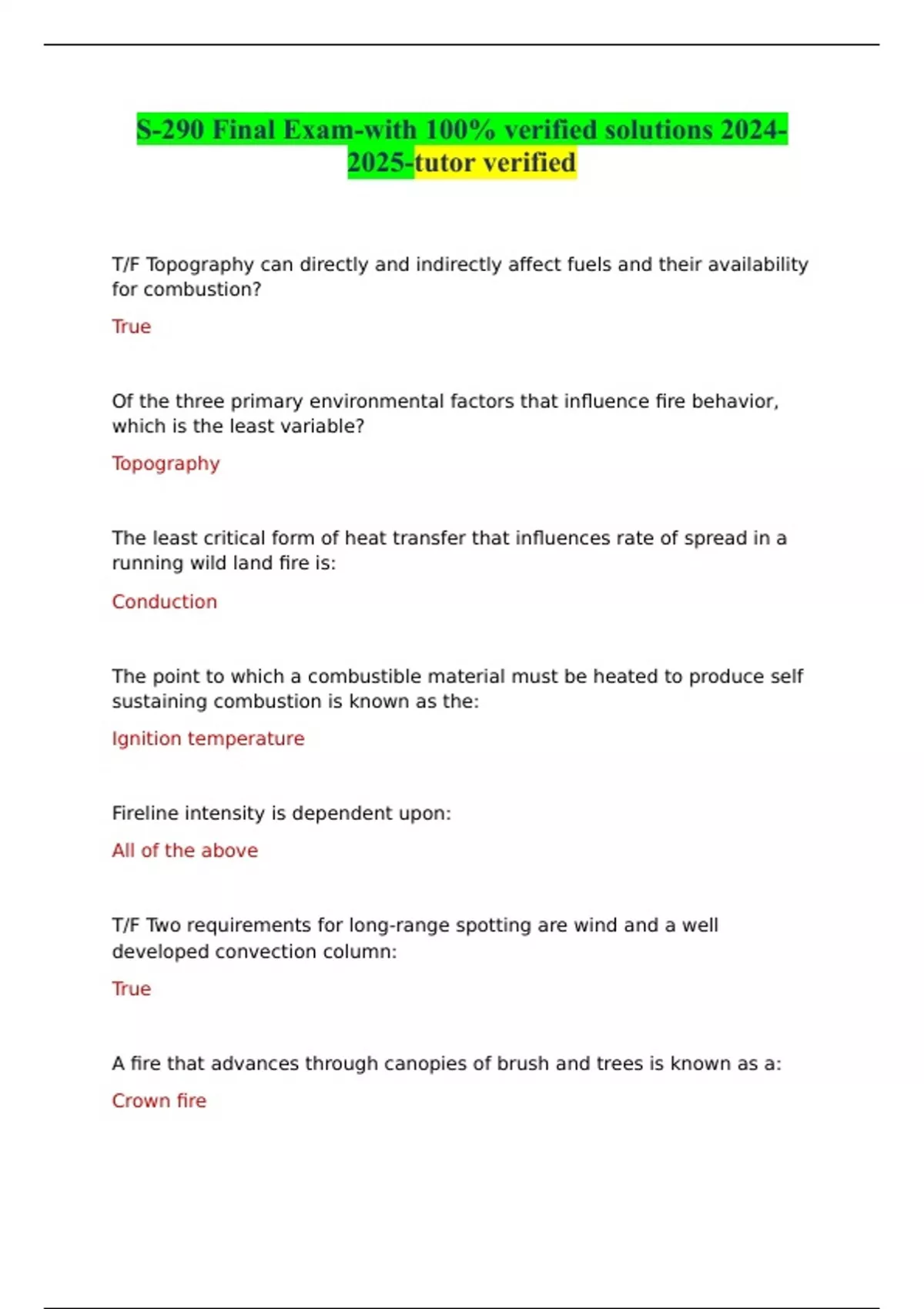 S-290 Final Exam-with 100% verified solutions 2024-2025-tutor verified

T/F Topography can directly and indirectly affect fuels and their availability for combustion?

True

Of the three primary environmental factors that influence fire behavior, which is the least variable?

Topography

The least critical form of heat transfer that influences rate of spread in a running wild land fire is:

Conduction

The point to which a combustible material must be heated to produce self sustaining combustion is known as the:

Ignition temperature

Fireline intensity is dependent upon:

All of the above

T/F Two requirements for long-range spotting are wind and a well developed convection column:

True

A fire that advances through canopies of brush and trees is known as a:

Crown fire